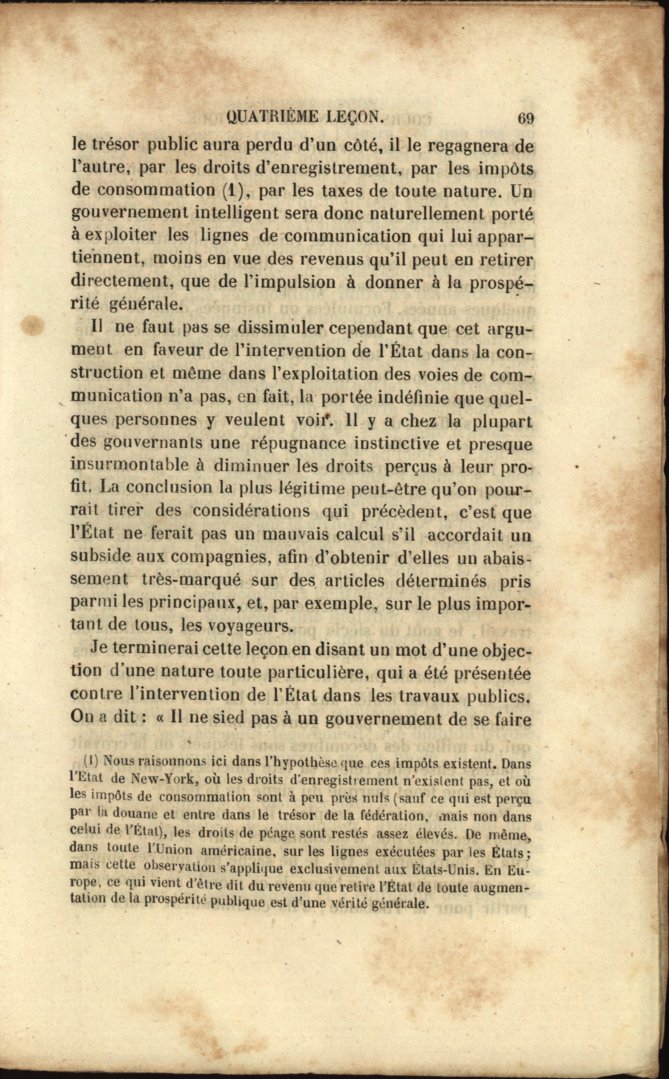 QUATRIÈME LEÇON. 69

le trésor public aura perdu d'un côté, il le regagnera de l'autre, par les droits d'enregistrement, par les impôts de consommation (1), par les taxes de toute nature. Un gouvernement intelligent sera donc naturellement porté à exploiter les lignes de communication qui lui appartiennent, moins en vue des revenus qu'il peut en retirer directement, que de l'impulsion à donner à la prospérité générale.

Il ne faut pas se dissimuler cependant que cet argument en faveur de l'intervention de l'État dans la construction et même dans l'exploitation des voies de communication n'a pas, en fait, la portée indéfinie que quelques personnes y veulent voir. Il y a chez la plupart des gouvernants une répugnance instinctive et presque insurmontable à diminuer les droits perçus à leur profit. La conclusion la plus légitime peut-être qu'on pourrait tirer des considérations qui précèdent, c'est que l'État ne ferait pas un mauvais calcul s'il accordait un subside aux compagnies, afin d'obtenir d'elles un abaissement très-marqué sur des articles déterminés pris parmi les principaux, et, par exemple, sur le plus important de tous, les voyageurs.

Je terminerai cette leçon en disant un mot d'une objection d'une nature toute particulière, qui a été présentée contre l'intervention de l'État dans les travaux publics. On a dit : « Il ne sied pas à un gouvernement de se faire

(1) Nous raisonnons ici dans l'hypothèse que ces impôts existent. Dans l'État de New-York, où les droits d'enregistrement n'existent pas, et où les impôts de consommation sont à peu près nuls (sauf ce qui est perçu par la douane et entre dans le trésor de la fédération, mais non dans celui de l'État), les droits de péage sont restés assez élevés. De même, dans toute l'Union américaine, sur les lignes exécutées par les États; mais cette observation s'applique exclusivement aux États-Unis. En Europe, ce qui vient d'être dit du revenu que retire l'État de toute augmentation de la prospérité publique est d'une vérité générale.